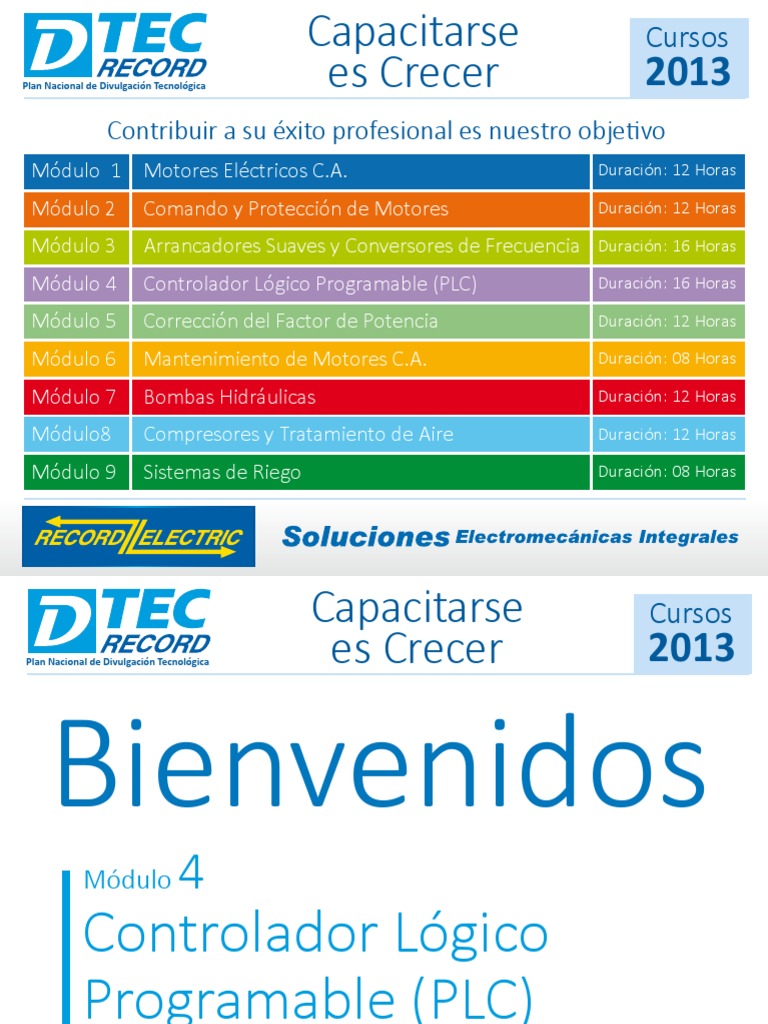 DTEC RECORD
Plan Nacional de Divulgación Tecnológica

Capacitarse es Crecer

Cursos 2013

Contribuir a su éxito profesional es nuestro objetivo

| Módulo 1 | Motores Eléctricos C.A. | Duración: 12 Horas |
|---|---|---|
| Módulo 2 | Comando y Protección de Motores | Duración: 12 Horas |
| Módulo 3 | Arrancadores Suaves y Conversores de Frecuencia | Duración: 16 Horas |
| Módulo 4 | Controlador Lógico Programable (PLC) | Duración: 16 Horas |
| Módulo 5 | Corrección del Factor de Potencia | Duración: 12 Horas |
| Módulo 6 | Mantenimiento de Motores C.A. | Duración: 08 Horas |
| Módulo 7 | Bombas Hidráulicas | Duración: 12 Horas |
| Módulo8 | Compresores y Tratamiento de Aire | Duración: 12 Horas |
| Módulo 9 | Sistemas de Riego | Duración: 08 Horas |

RECORD ELECTRIC

Soluciones Electromecánicas Integrales

DTEC RECORD
Plan Nacional de Divulgación Tecnológica

Capacitarse es Crecer

Cursos 2013

Bienvenidos

Módulo 4
Controlador Lógico Programable (PLC)